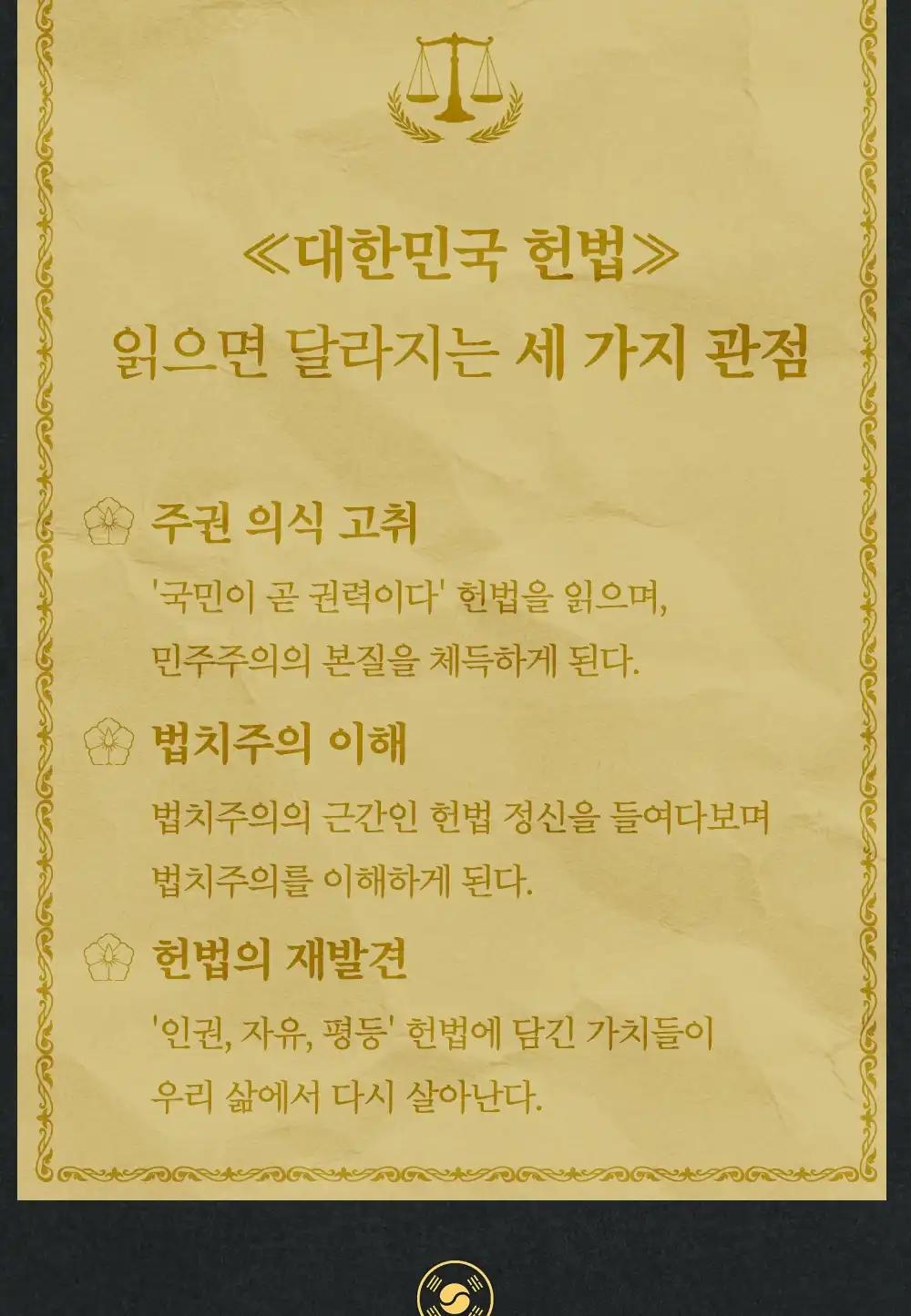 ≪대한민국 헌법≫
읽으면 달라지는 세 가지 관점

주권 의식 고취
'국민이 곧 권력이다' 헌법을 읽으며, 민주주의의 본질을 체득하게 된다.

법치주의 이해
법치주의의 근간인 헌법 정신을 들여다보며 법치주의를 이해하게 된다.

헌법의 재발견
'인권, 자유, 평등' 헌법에 담긴 가치들이 우리 삶에서 다시 살아난다.